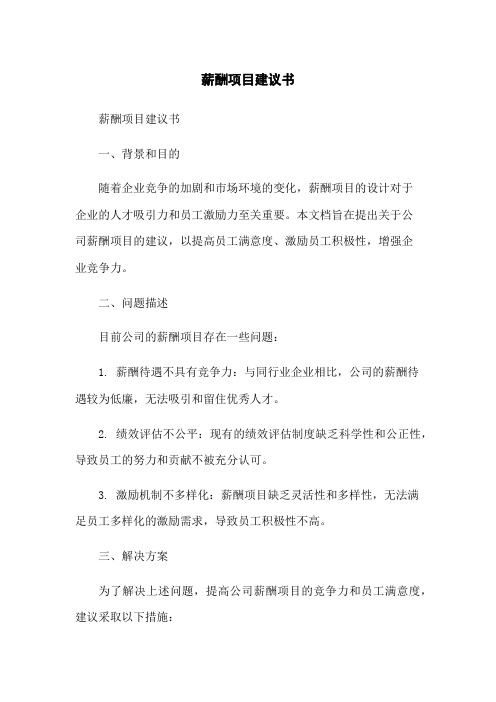 薪酬项目建议书

薪酬项目建议书

一、背景和目的

随着企业竞争的加剧和市场环境的变化，薪酬项目的设计对于企业的人才吸引力和员工激励力至关重要。本文档旨在提出关于公司薪酬项目的建议，以提高员工满意度、激励员工积极性，增强企业竞争力。

二、问题描述

目前公司的薪酬项目存在一些问题：

1. 薪酬待遇不具有竞争力：与同行业企业相比，公司的薪酬待遇较为低廉，无法吸引和留住优秀人才。

2. 绩效评估不公平：现有的绩效评估制度缺乏科学性和公正性，导致员工的努力和贡献不被充分认可。

3. 激励机制不多样化：薪酬项目缺乏灵活性和多样性，无法满足员工多样化的激励需求，导致员工积极性不高。

三、解决方案

为了解决上述问题，提高公司薪酬项目的竞争力和员工满意度，建议采取以下措施：